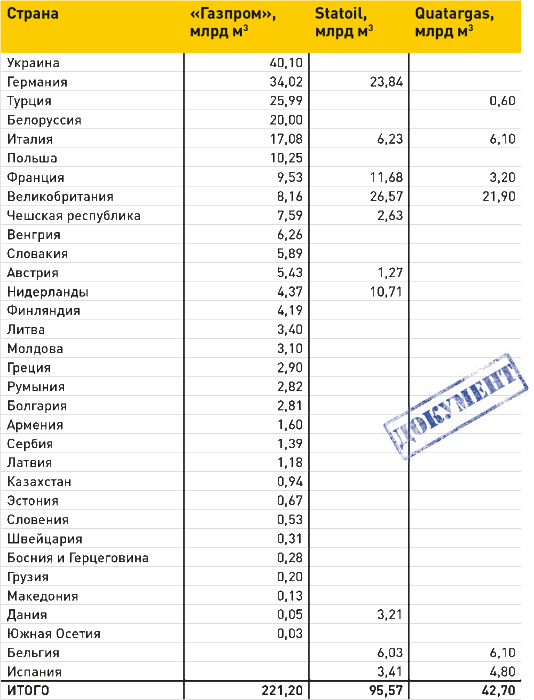 | Страна | «Газпром», млрд м$^3$ | Statoil, млрд м$^3$ | Quatargas, млрд м$^3$ |
|---|---|---|---|
| Украина | 40,10 | | |
| Германия | 34,02 | 23,84 | |
| Турция | 25,99 | | 0,60 |
| Белоруссия | 20,00 | | |
| Италия | 17,08 | 6,23 | 6,10 |
| Польша | 10,25 | | |
| Франция | 9,53 | 11,68 | 3,20 |
| Великобритания | 8,16 | 26,57 | 21,90 |
| Чешская республика | 7,59 | 2,63 | |
| Венгрия | 6,26 | | |
| Словакия | 5,89 | | |
| Австрия | 5,43 | 1,27 | |
| Нидерланды | 4,37 | 10,71 | |
| Финляндия | 4,19 | | |
| Литва | 3,40 | | |
| Молдова | 3,10 | | |
| Греция | 2,90 | | |
| Румыния | 2,82 | | |
| Болгария | 2,81 | | |
| Армения | 1,60 | | |
| Сербия | 1,39 | | |
| Латвия | 1,18 | | |
| Казахстан | 0,94 | | |
| Эстония | 0,67 | | |
| Словения | 0,53 | | |
| Швейцария | 0,31 | | |
| Босния и Герцеговина | 0,28 | | |
| Грузия | 0,20 | | |
| Македония | 0,13 | | |
| Дания | 0,05 | 3,21 | |
| Южная Осетия | 0,03 | | |
| Бельгия | | 6,03 | 6,10 |
| Испания | | 3,41 | 4,80 |
| ИТОГО | 221,20 | 95,57 | 42,70 |

ДОКУМЕНТ